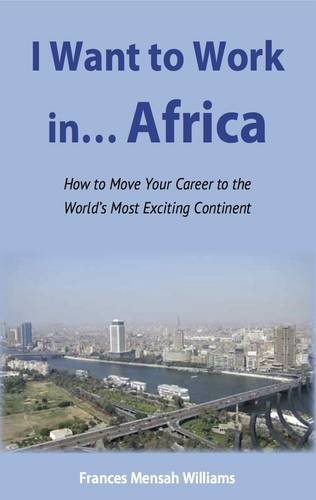 I Want to Work in... Africa

How to Move Your Career to the World's Most Exciting Continent

Frances Mensah Williams